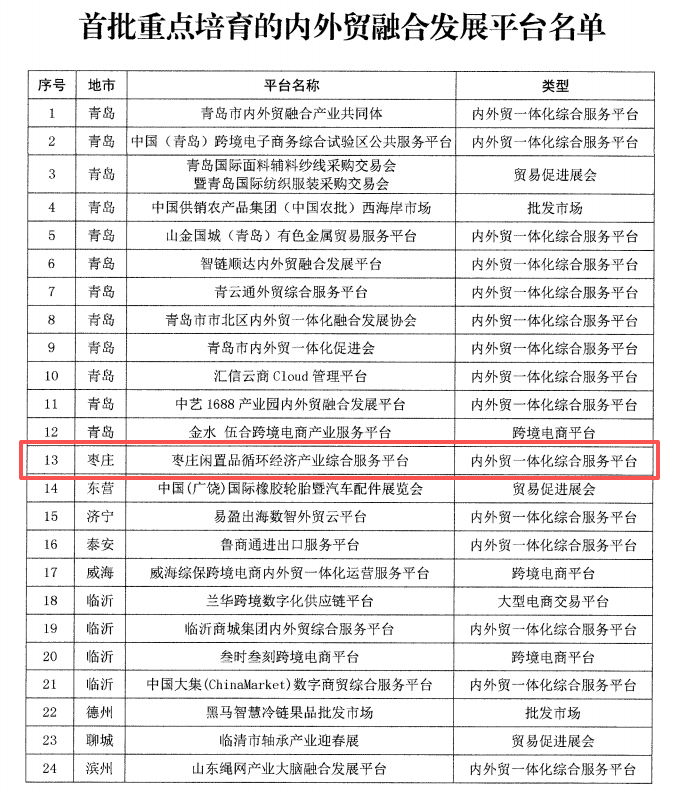 首批重点培育的内外贸融合发展平台名单

| 序号 | 地市 | 平台名称 | 类型 |
|---|---|---|---|
| 1 | 青岛 | 青岛市内外贸融合产业共同体 | 内外贸一体化综合服务平台 |
| 2 | 青岛 | 中国（青岛）跨境电子商务综合试验区公共服务平台 | 内外贸一体化综合服务平台 |
| 3 | 青岛 | 青岛国际面料辅料纱线采购交易会暨青岛国际纺织服装采购交易会 | 贸易促进展会 |
| 4 | 青岛 | 中国供销农产品集团（中国农批）西海岸市场 | 批发市场 |
| 5 | 青岛 | 山金国城（青岛）有色金属贸易服务平台 | 内外贸一体化综合服务平台 |
| 6 | 青岛 | 智链顺达内外贸融合发展平台 | 内外贸一体化综合服务平台 |
| 7 | 青岛 | 青云通外贸综合服务平台 | 内外贸一体化综合服务平台 |
| 8 | 青岛 | 青岛市市北区内外贸一体化融合发展协会 | 内外贸一体化综合服务平台 |
| 9 | 青岛 | 青岛市内外贸一体化促进会 | 内外贸一体化综合服务平台 |
| 10 | 青岛 | 汇信云商 Cloud 管理平台 | 内外贸一体化综合服务平台 |
| 11 | 青岛 | 中艺 1688 产业园内外贸融合发展平台 | 内外贸一体化综合服务平台 |
| 12 | 青岛 | 金水 伍合跨境电商产业服务平台 | 跨境电商平台 |
| 13 | 枣庄 | 枣庄闲置品循环经济产业综合服务平台 | 内外贸一体化综合服务平台 |
| 14 | 东营 | 中国(广饶)国际橡胶轮胎暨汽车配件展览会 | 贸易促进展会 |
| 15 | 济宁 | 易盈出海数智外贸云平台 | 内外贸一体化综合服务平台 |
| 16 | 泰安 | 鲁商通进出口服务平台 | 内外贸一体化综合服务平台 |
| 17 | 威海 | 威海综保跨境电商内外贸一体化运营服务平台 | 跨境电商平台 |
| 18 | 临沂 | 兰华跨境数字化供应链平台 | 大型电商交易平台 |
| 19 | 临沂 | 临沂商城集团内外贸综合服务平台 | 内外贸一体化综合服务平台 |
| 20 | 临沂 | 叁时叁刻跨境电商平台 | 跨境电商平台 |
| 21 | 临沂 | 中国大集(ChinaMarket)数字商贸综合服务平台 | 内外贸一体化综合服务平台 |
| 22 | 德州 | 黑马智慧冷链果品批发市场 | 批发市场 |
| 23 | 聊城 | 临清市轴承产业迎春展 | 贸易促进展会 |
| 24 | 滨州 | 山东绳网产业大脑融合发展平台 | 内外贸一体化综合服务平台 |